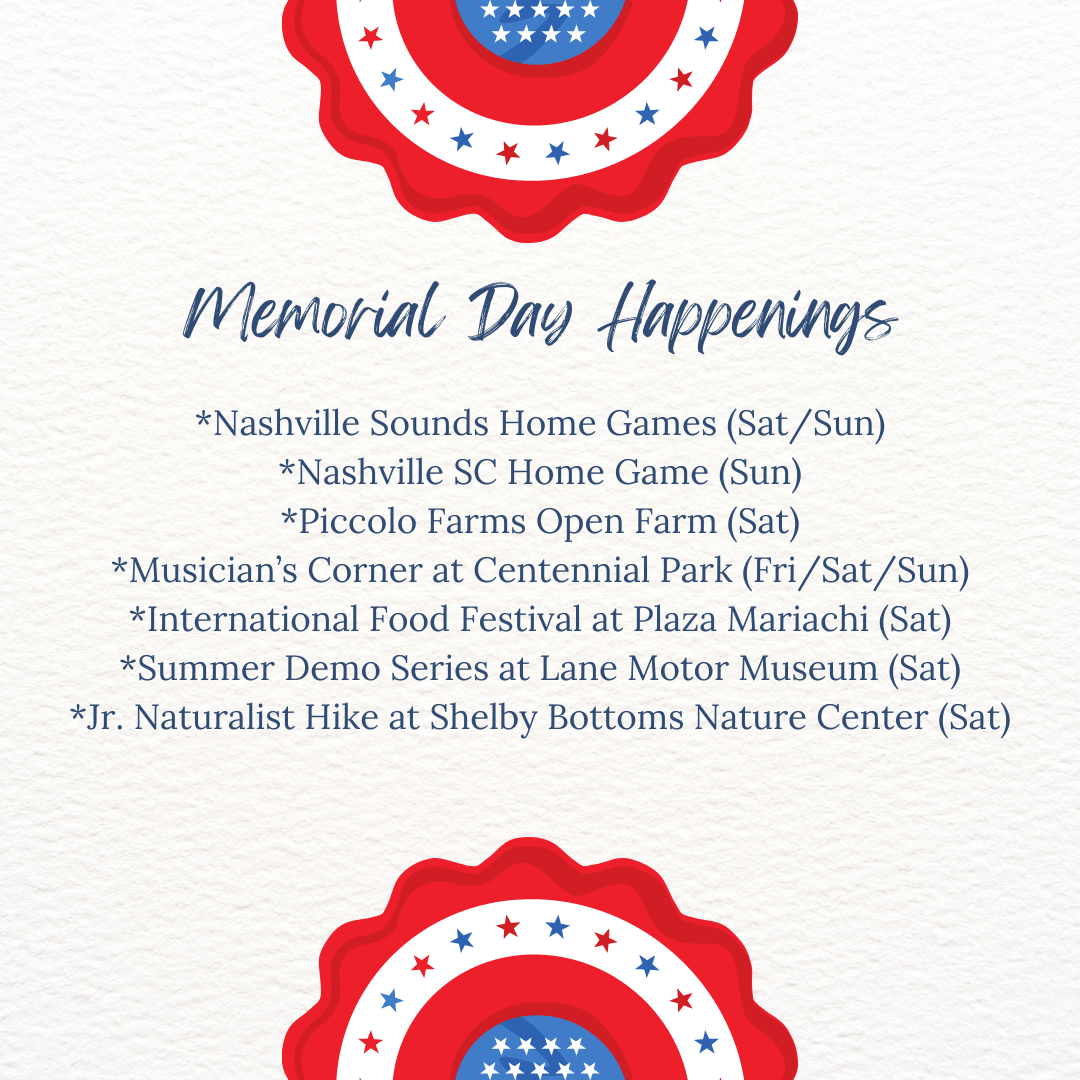 Memorial Day Happenings

*Nashville Sounds Home Games (Sat/Sun)
*Nashville SC Home Game (Sun)
*Piccolo Farms Open Farm (Sat)
*Musician's Corner at Centennial Park (Fri/Sat/Sun)
*International Food Festival at Plaza Mariachi (Sat)
*Summer Demo Series at Lane Motor Museum (Sat)
*Jr. Naturalist Hike at Shelby Bottoms Nature Center (Sat)